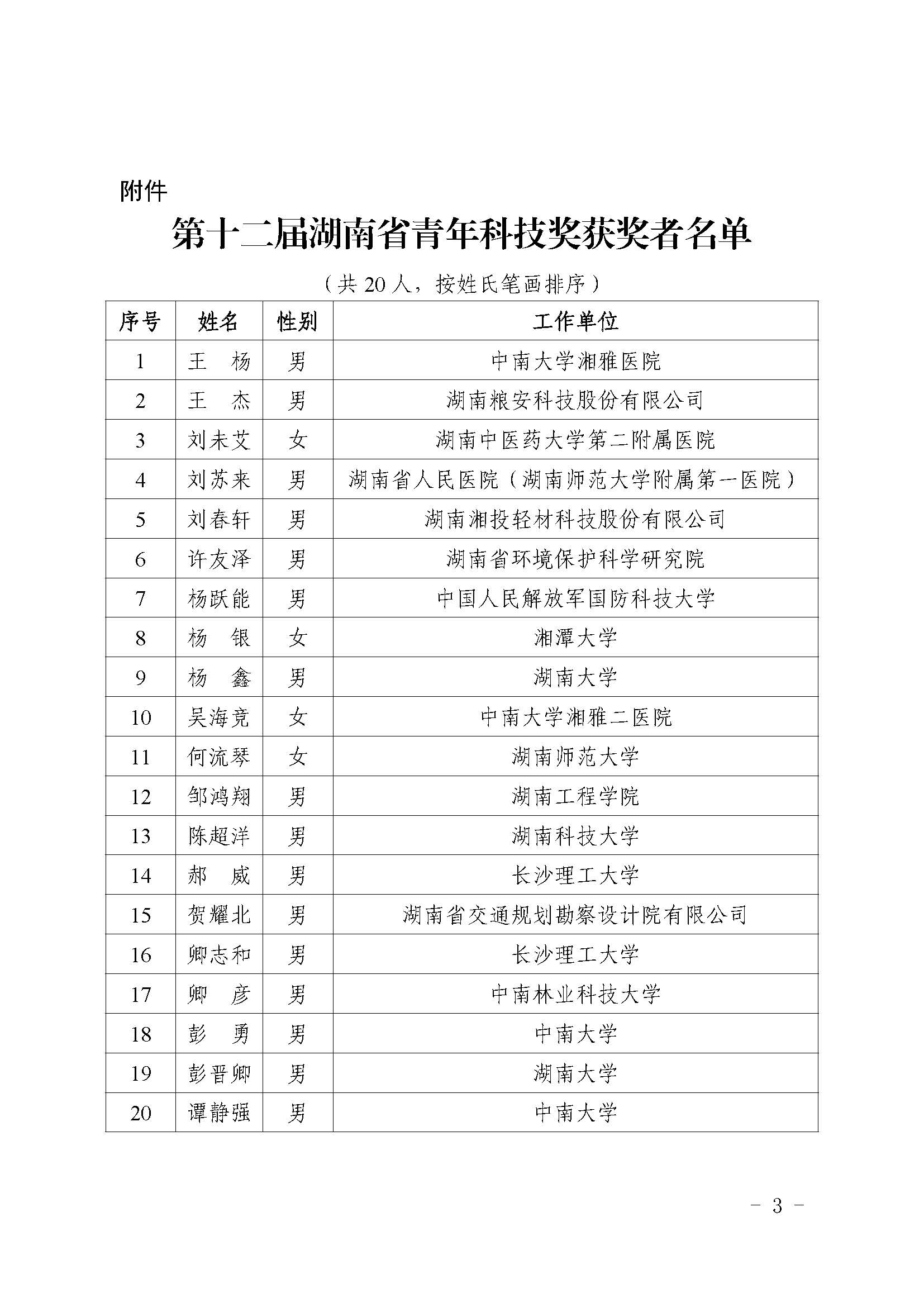 附件

第十二届湖南省青年科技奖获奖者名单

（共 20 人，按姓氏笔画排序）

| 序号 | 姓名 | 性别 | 工作单位 |
|---|---|---|---|
| 1 | 王　杨 | 男 | 中南大学湘雅医院 |
| 2 | 王　杰 | 男 | 湖南粮安科技股份有限公司 |
| 3 | 刘未艾 | 女 | 湖南中医药大学第二附属医院 |
| 4 | 刘苏来 | 男 | 湖南省人民医院（湖南师范大学附属第一医院） |
| 5 | 刘春轩 | 男 | 湖南湘投轻材科技股份有限公司 |
| 6 | 许友泽 | 男 | 湖南省环境保护科学研究院 |
| 7 | 杨跃能 | 男 | 中国人民解放军国防科技大学 |
| 8 | 杨　银 | 女 | 湘潭大学 |
| 9 | 杨　鑫 | 男 | 湖南大学 |
| 10 | 吴海竞 | 女 | 中南大学湘雅二医院 |
| 11 | 何流琴 | 女 | 湖南师范大学 |
| 12 | 邹鸿翔 | 男 | 湖南工程学院 |
| 13 | 陈超洋 | 男 | 湖南科技大学 |
| 14 | 郝　威 | 男 | 长沙理工大学 |
| 15 | 贺耀北 | 男 | 湖南省交通规划勘察设计院有限公司 |
| 16 | 卿志和 | 男 | 长沙理工大学 |
| 17 | 卿　彦 | 男 | 中南林业科技大学 |
| 18 | 彭　勇 | 男 | 中南大学 |
| 19 | 彭晋卿 | 男 | 湖南大学 |
| 20 | 谭静强 | 男 | 中南大学 |

- 3 -